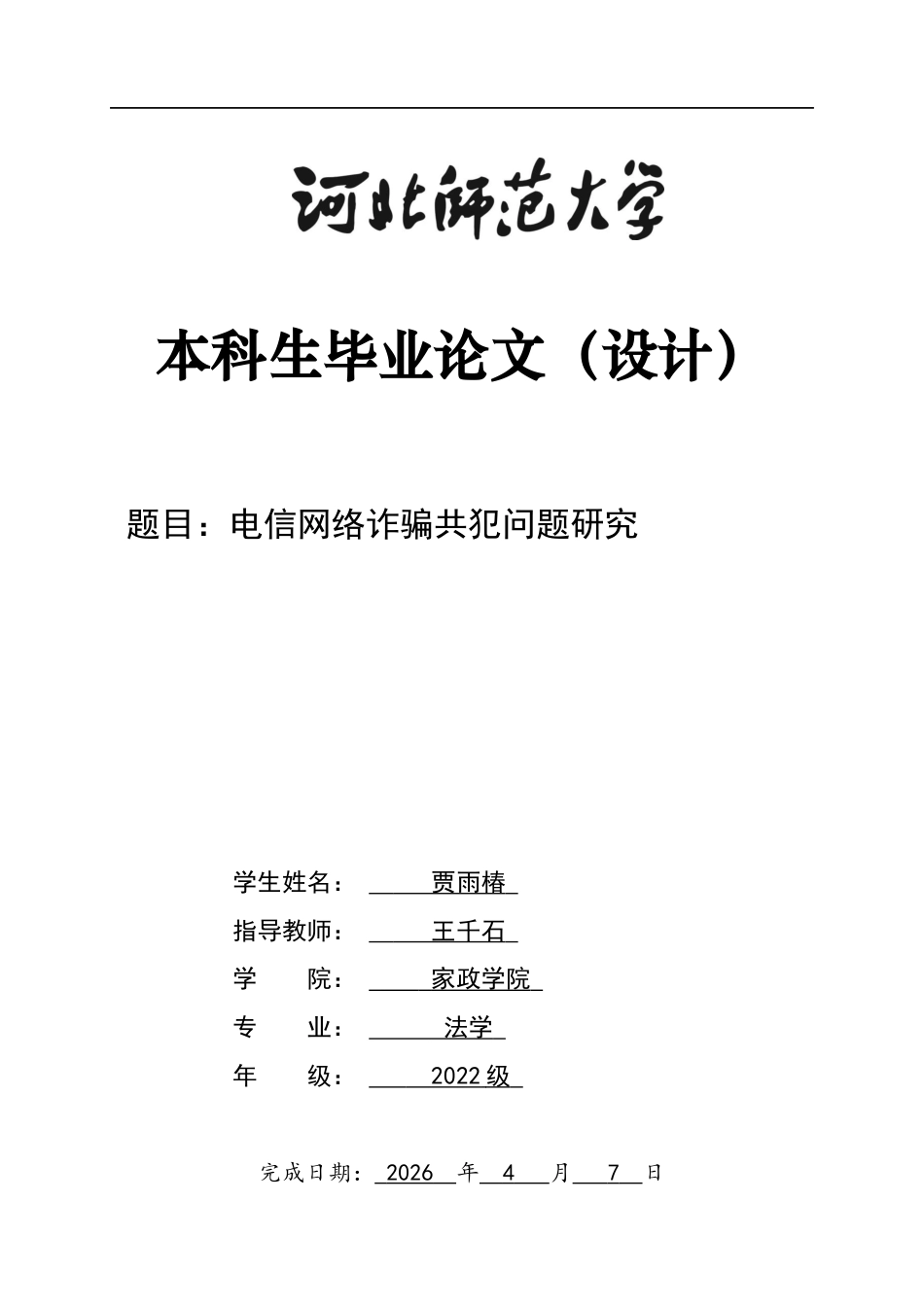 河北师范大学

本科生毕业论文（设计）

题目：电信网络诈骗共犯问题研究

学生姓名： 贾雨椿

指导教师： 王千石

学　　院： 家政学院

专　　业： 法学

年　　级： 2022 级

完成日期： 2026 年 4 月 7 日